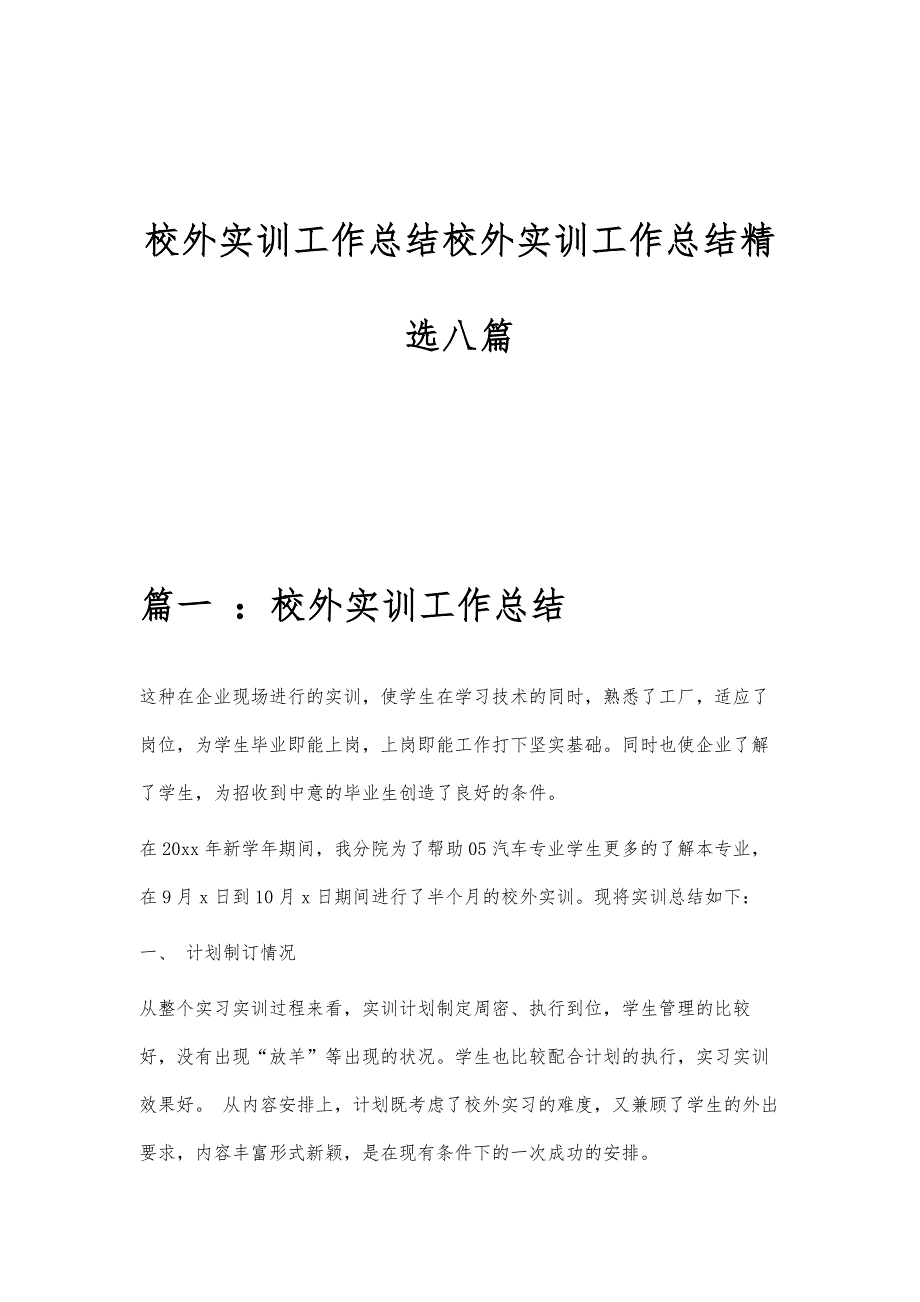 校外实训工作总结校外实训工作总结精选八篇

篇一 ：校外实训工作总结

这种在企业现场进行的实训，使学生在学习技术的同时，熟悉了工厂，适应了岗位，为学生毕业即能上岗，上岗即能工作打下坚实基础。同时也使企业了解了学生，为招收到中意的毕业生创造了良好的条件。

在20xx年新学年期间，我分院为了帮助05汽车专业学生更多的了解本专业，在9月x日到10月x日期间进行了半个月的校外实训。现将实训总结如下：

一、 计划制订情况

从整个实习实训过程来看，实训计划制定周密、执行到位，学生管理的比较好，没有出现“放羊”等出现的状况。学生也比较配合计划的执行，实习实训效果好。 从内容安排上，计划既考虑了校外实习的难度，又兼顾了学生的外出要求，内容丰富形式新颖，是在现有条件下的一次成功的安排。